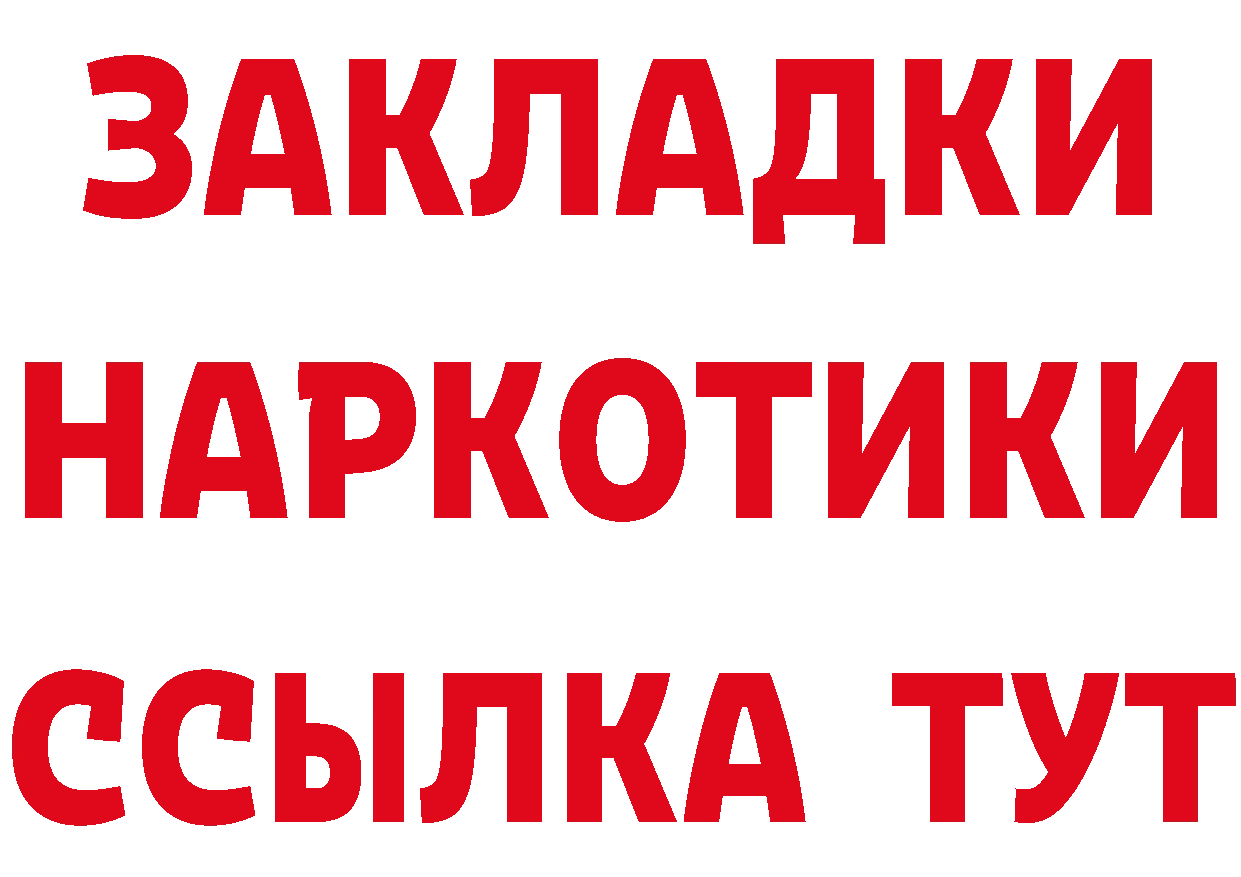 ЗАКЛАДКИ
НАРКОТИКИ
ССЫЛКА ТУТ